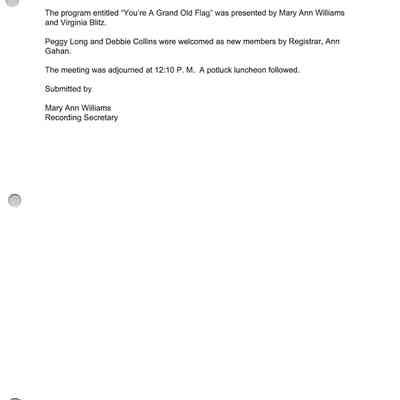 The program entitled "You're A Grand Old Flag" was presented by Mary Ann Williams and Virginia Blitz.

Peggy Long and Debbie Collins were welcomed as new members by Registrar, Ann Gahan.

The meeting was adjourned at 12:10 P. M. A potluck luncheon followed.

Submitted by

Mary Ann Williams
Recording Secretary